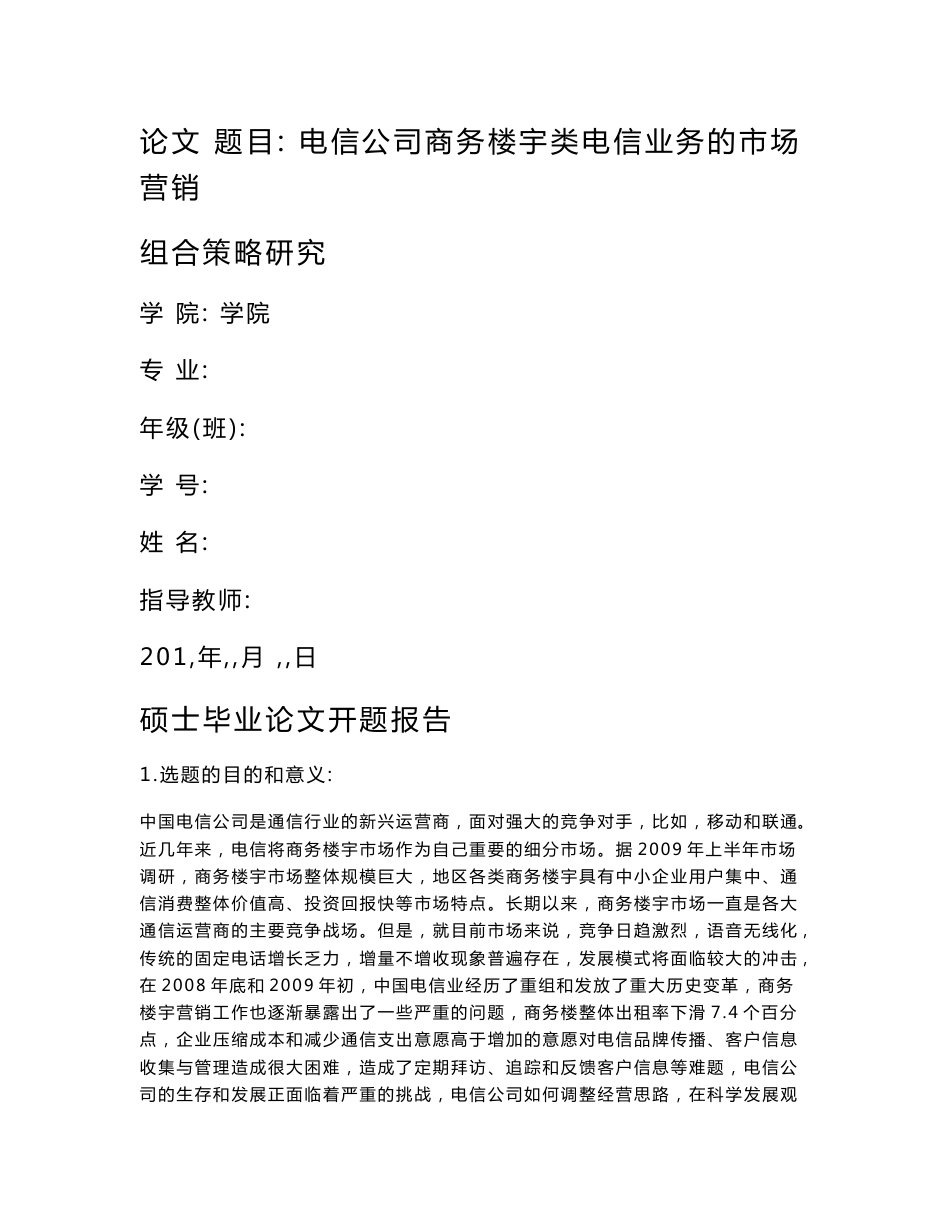 论文 题目: 电信公司商务楼宇类电信业务的市场营销

组合策略研究

学 院: 学院

专 业:

年级(班):

学 号:

姓 名:

指导教师:

201,年,,月 ,,日

硕士毕业论文开题报告

1.选题的目的和意义:

中国电信公司是通信行业的新兴运营商，面对强大的竞争对手，比如，移动和联通。近几年来，电信将商务楼宇市场作为自己重要的细分市场。据 2009 年上半年市场调研，商务楼宇市场整体规模巨大，地区各类商务楼宇具有中小企业用户集中、通信消费整体价值高、投资回报快等市场特点。长期以来，商务楼宇市场一直是各大通信运营商的主要竞争战场。但是，就目前市场来说，竞争日趋激烈，语音无线化，传统的固定电话增长乏力，增量不增收现象普遍存在，发展模式将面临较大的冲击，在 2008 年底和 2009 年初，中国电信业经历了重组和发放了重大历史变革，商务楼宇营销工作也逐渐暴露出了一些严重的问题，商务楼整体出租率下滑 7.4 个百分点，企业压缩成本和减少通信支出意愿高于增加的意愿对电信品牌传播、客户信息收集与管理造成很大困难，造成了定期拜访、追踪和反馈客户信息等难题，电信公司的生存和发展正面临着严重的挑战，电信公司如何调整经营思路，在科学发展观